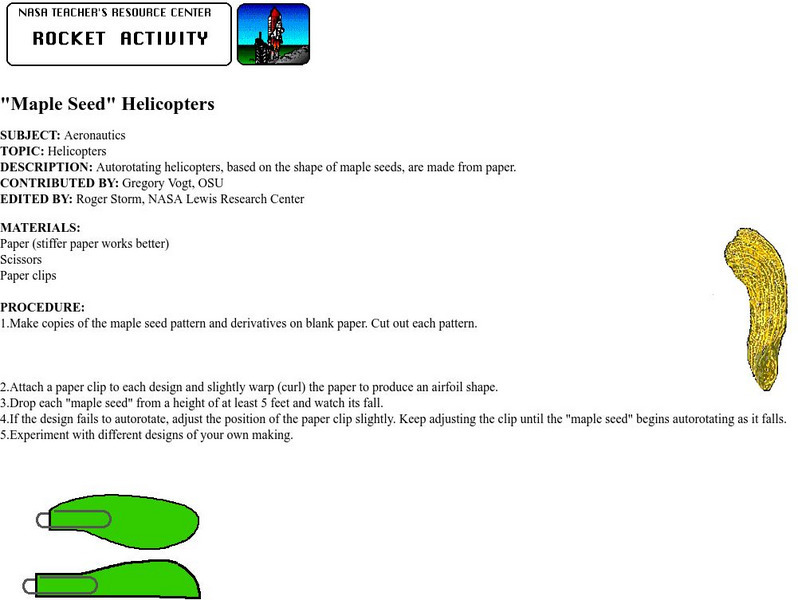 NASA TEACHER'S RESOURCE CENTER
ROCKET ACTIVITY

"Maple Seed" Helicopters

SUBJECT: Aeronautics
TOPIC: Helicopters
DESCRIPTION: Autorotating helicopters, based on the shape of maple seeds, are made from paper.
CONTRIBUTED BY: Gregory Vogt, OSU
EDITED BY: Roger Storm, NASA Lewis Research Center

MATERIALS:
Paper (stiffer paper works better)
Scissors
Paper clips

PROCEDURE:
1.Make copies of the maple seed pattern and derivatives on blank paper. Cut out each pattern.

2.Attach a paper clip to each design and slightly warp (curl) the paper to produce an airfoil shape.
3.Drop each "maple seed" from a height of at least 5 feet and watch its fall.
4.If the design fails to autorotate, adjust the position of the paper clip slightly. Keep adjusting the clip until the "maple seed" begins autorotating as it falls.
5.Experiment with different designs of your own making.